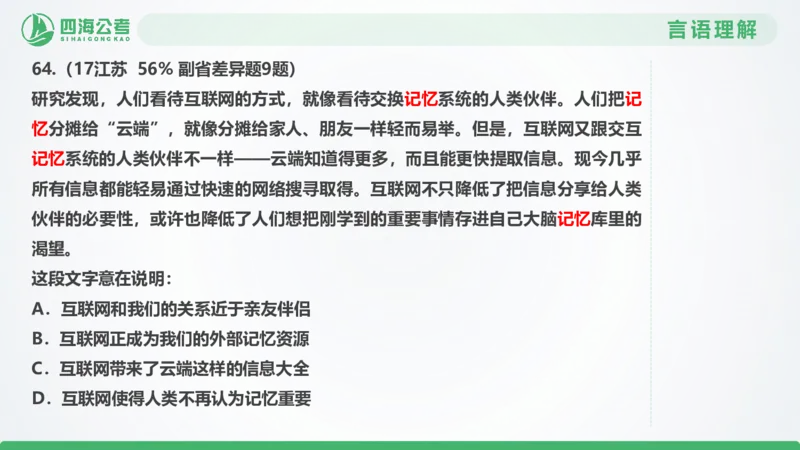 四海公考
SIHAIGONGKAO

言语理解

64.（17江苏 56% 副省差异题9题）
研究发现，人们看待互联网的方式，就像看待交换记忆系统的人类伙伴。人们把记忆分摊给“云端”，就像分摊给家人、朋友一样轻而易举。但是，互联网又跟交互记忆系统的人类伙伴不一样——云端知道得更多，而且能更快提取信息。现今几乎所有信息都能轻易通过快速的网络搜寻取得。互联网不只降低了把信息分享给人类伙伴的必要性，或许也降低了人们想把刚学到的重要事情存进自己大脑记忆库里的渴望。
这段文字意在说明：
A．互联网和我们的关系近于亲友伴侣
B．互联网正成为我们的外部记忆资源
C．互联网带来了云端这样的信息大全
D．互联网使得人类不再认为记忆重要